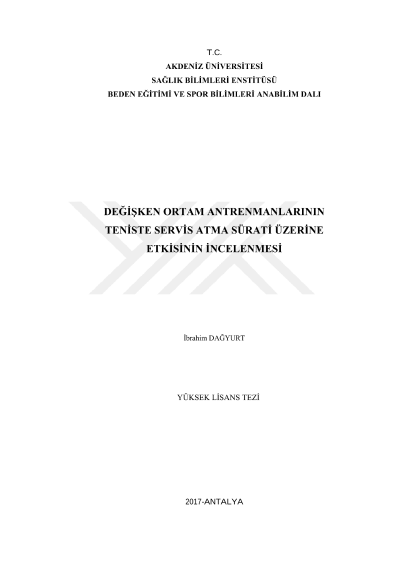 T.C.
AKDENİZ ÜNİVERSİTESİ
SAĞLIK BİLİMLERİ ENSTİTÜSÜ
BEDEN EĞİTİMİ VE SPOR BİLİMLERİ ANABİLİM DALI

DEĞİŞKEN ORTAM ANTRENMANLARININ
TENİSTE SERVİS ATMA SÜRATİ ÜZERİNE
ETKİSİNİN İNCELENMESİ

İbrahim DAĞYURT

YÜKSEK LİSANS TEZİ

2017-ANTALYA